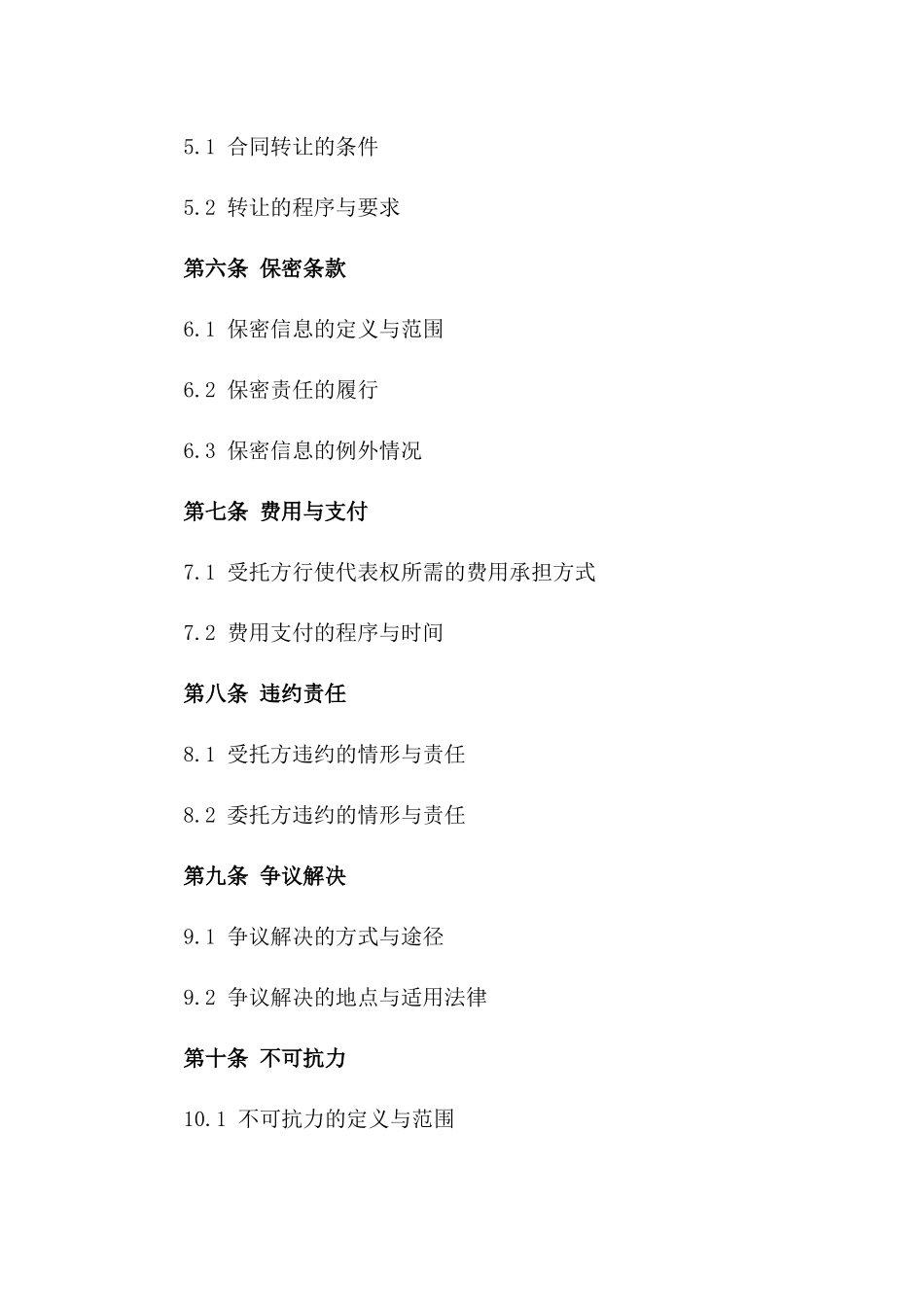 5.1 合同转让的条件

5.2 转让的程序与要求

第六条 保密条款

6.1 保密信息的定义与范围

6.2 保密责任的履行

6.3 保密信息的例外情况

第七条 费用与支付

7.1 受托方行使代表权所需的费用承担方式

7.2 费用支付的程序与时间

第八条 违约责任

8.1 受托方违约的情形与责任

8.2 委托方违约的情形与责任

第九条 争议解决

9.1 争议解决的方式与途径

9.2 争议解决的地点与适用法律

第十条 不可抗力

10.1 不可抗力的定义与范围